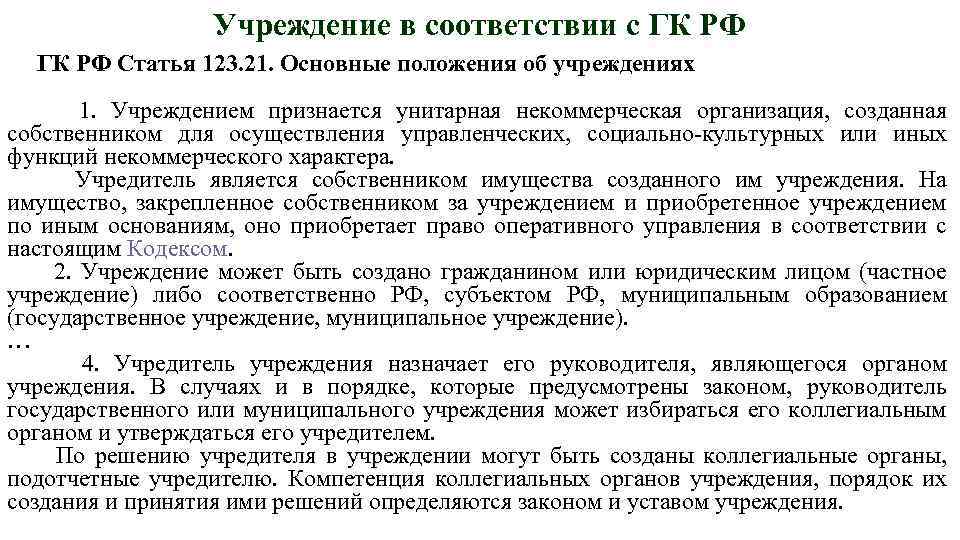 Учреждение в соответствии с ГК РФ

ГК РФ Статья 123.21. Основные положения об учреждениях

1. Учреждением признается унитарная некоммерческая организация, созданная собственником для осуществления управленческих, социально-культурных или иных функций некоммерческого характера.

Учредитель является собственником имущества созданного им учреждения. На имущество, закрепленное собственником за учреждением и приобретенное учреждением по иным основаниям, оно приобретает право оперативного управления в соответствии с настоящим Кодексом.

2. Учреждение может быть создано гражданином или юридическим лицом (частное учреждение) либо соответственно РФ, субъектом РФ, муниципальным образованием (государственное учреждение, муниципальное учреждение).

...

4. Учредитель учреждения назначает его руководителя, являющегося органом учреждения. В случаях и в порядке, которые предусмотрены законом, руководитель государственного или муниципального учреждения может избираться его коллегиальным органом и утверждаться его учредителем.

По решению учредителя в учреждении могут быть созданы коллегиальные органы, подотчетные учредителю. Компетенция коллегиальных органов учреждения, порядок их создания и принятия ими решений определяются законом и уставом учреждения.